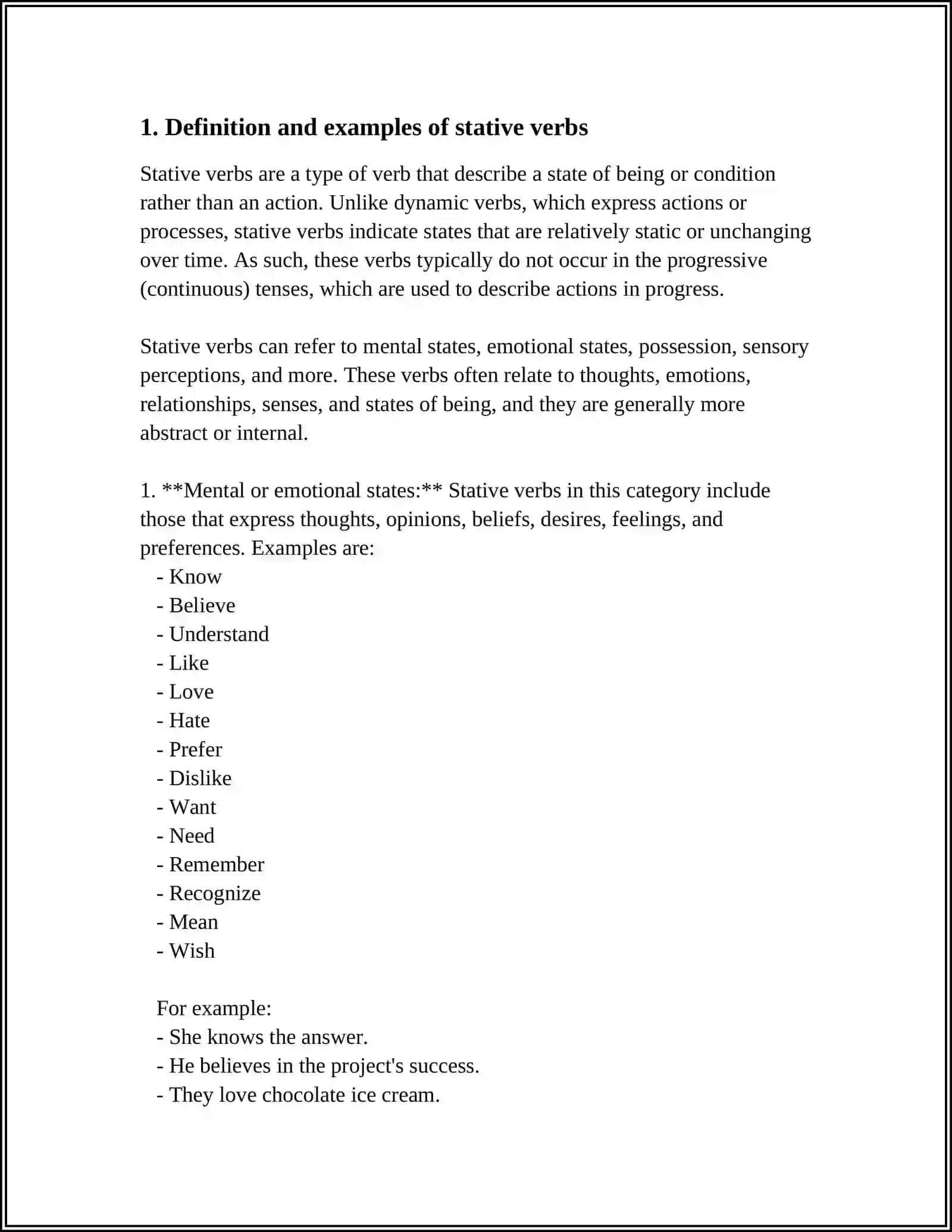 1. Definition and examples of stative verbs

Stative verbs are a type of verb that describe a state of being or condition rather than an action. Unlike dynamic verbs, which express actions or processes, stative verbs indicate states that are relatively static or unchanging over time. As such, these verbs typically do not occur in the progressive (continuous) tenses, which are used to describe actions in progress.

Stative verbs can refer to mental states, emotional states, possession, sensory perceptions, and more. These verbs often relate to thoughts, emotions, relationships, senses, and states of being, and they are generally more abstract or internal.

1. **Mental or emotional states:** Stative verbs in this category include those that express thoughts, opinions, beliefs, desires, feelings, and preferences. Examples are:
- Know
- Believe
- Understand
- Like
- Love
- Hate
- Prefer
- Dislike
- Want
- Need
- Remember
- Recognize
- Mean
- Wish

For example:
- She knows the answer.
- He believes in the project's success.
- They love chocolate ice cream.